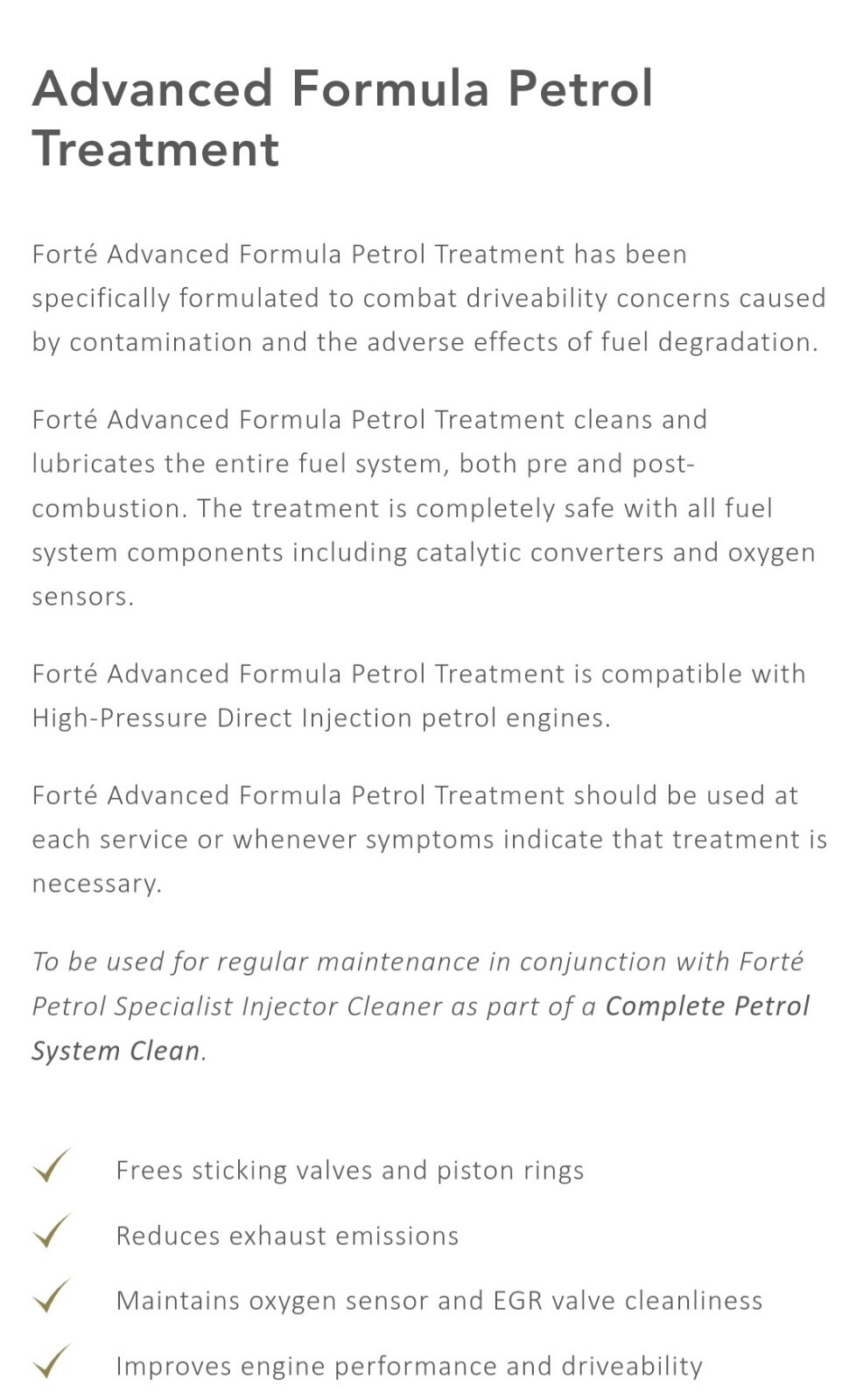 Advanced Formula Petrol Treatment

Forté Advanced Formula Petrol Treatment has been specifically formulated to combat driveability concerns caused by contamination and the adverse effects of fuel degradation.

Forté Advanced Formula Petrol Treatment cleans and lubricates the entire fuel system, both pre and post-combustion. The treatment is completely safe with all fuel system components including catalytic converters and oxygen sensors.

Forté Advanced Formula Petrol Treatment is compatible with High-Pressure Direct Injection petrol engines.

Forté Advanced Formula Petrol Treatment should be used at each service or whenever symptoms indicate that treatment is necessary.

To be used for regular maintenance in conjunction with Forté Petrol Specialist Injector Cleaner as part of a Complete Petrol System Clean.

Frees sticking valves and piston rings

Reduces exhaust emissions

Maintains oxygen sensor and EGR valve cleanliness

Improves engine performance and driveability